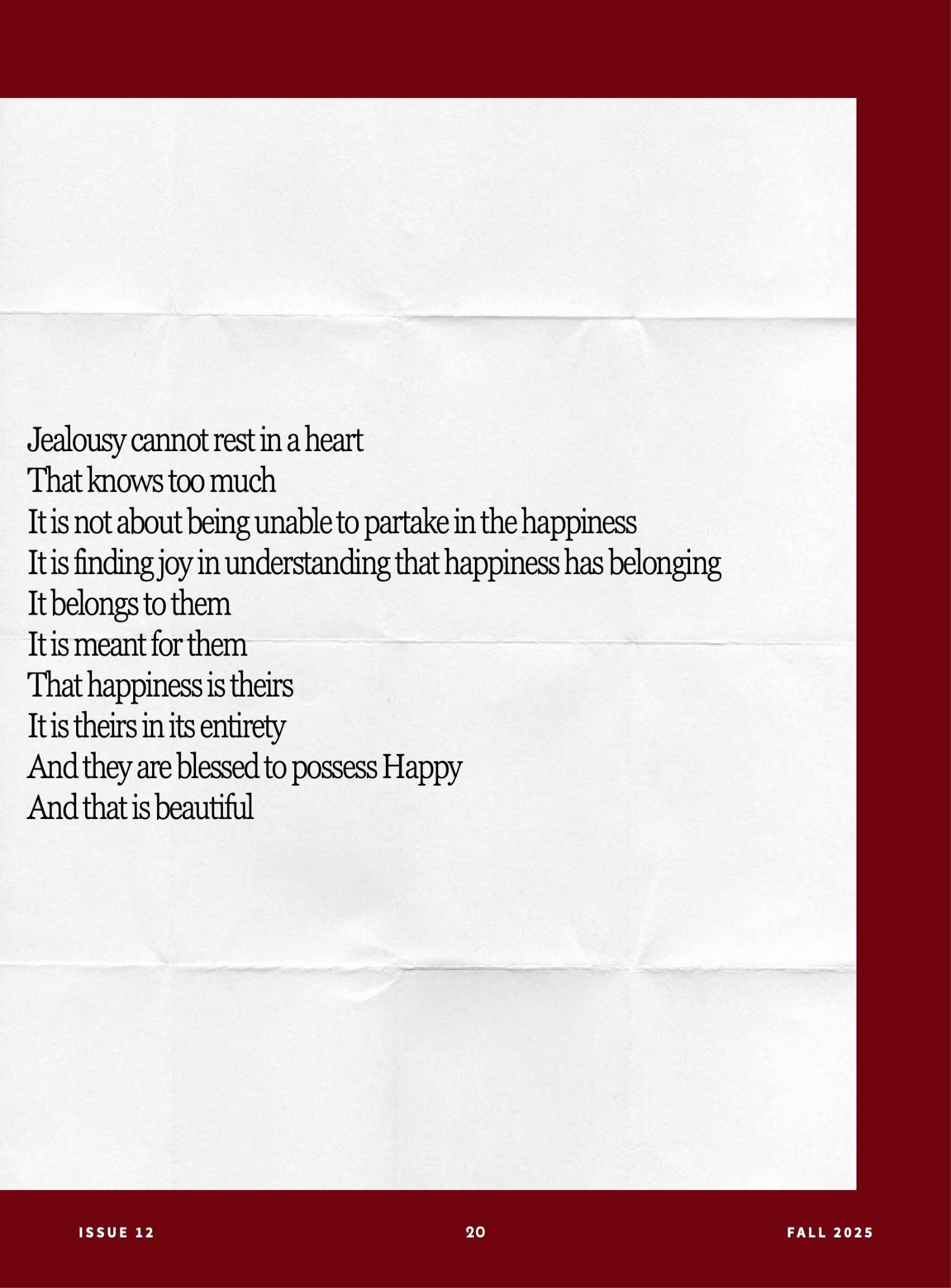 Jealousy cannot rest in a heart
That knows too much
It is not about being unable to partake in the happiness
It is finding joy in understanding that happiness has belonging
It belongs to them
It is meant for them
That happiness is theirs
It is theirs in its entirety
And they are blessed to possess Happy
And that is beautiful

ISSUE 12

20

FALL 2025